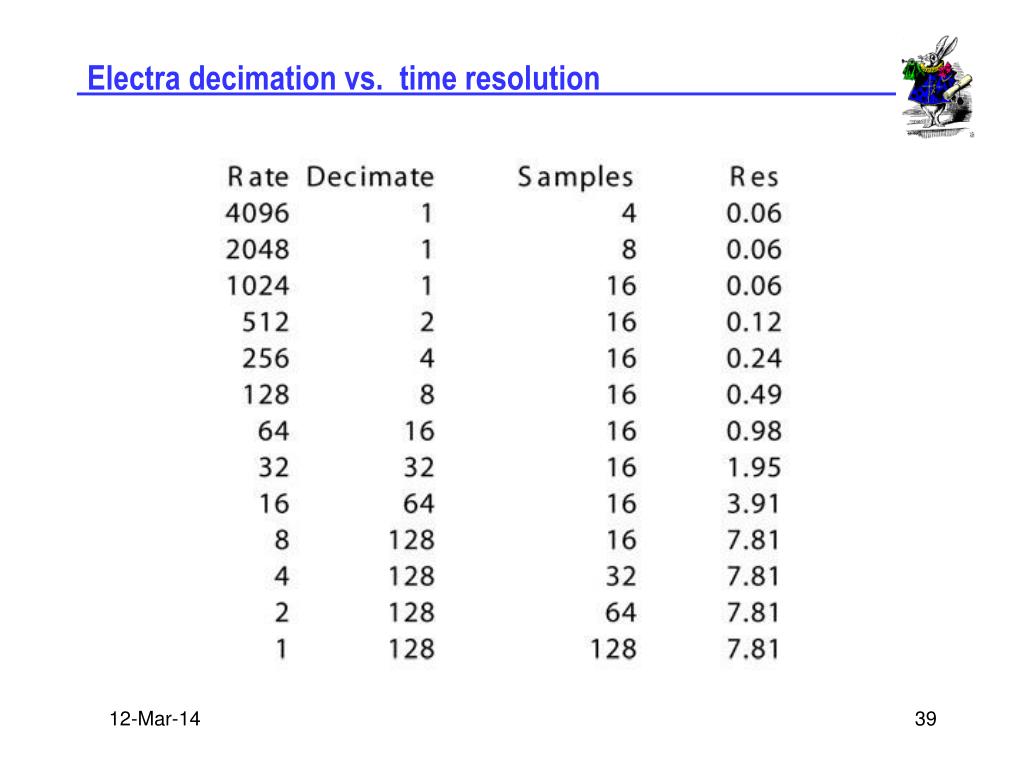 Electra decimation vs. time resolution

| Rate | Decimate | Samples | Res |
|---|---|---|---|
| 4096 | 1 | 4 | 0.06 |
| 2048 | 1 | 8 | 0.06 |
| 1024 | 1 | 16 | 0.06 |
| 512 | 2 | 16 | 0.12 |
| 256 | 4 | 16 | 0.24 |
| 128 | 8 | 16 | 0.49 |
| 64 | 16 | 16 | 0.98 |
| 32 | 32 | 16 | 1.95 |
| 16 | 64 | 16 | 3.91 |
| 8 | 128 | 16 | 7.81 |
| 4 | 128 | 32 | 7.81 |
| 2 | 128 | 64 | 7.81 |
| 1 | 128 | 128 | 7.81 |

12-Mar-14

39